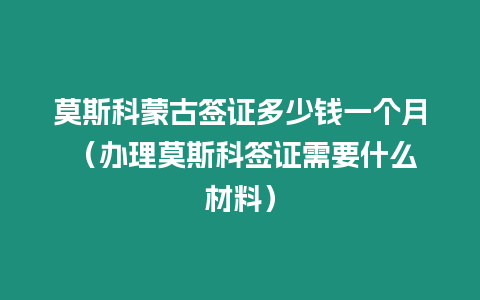 莫斯科蒙古签证多少钱一个月（办理莫斯科签证需要什么材料）